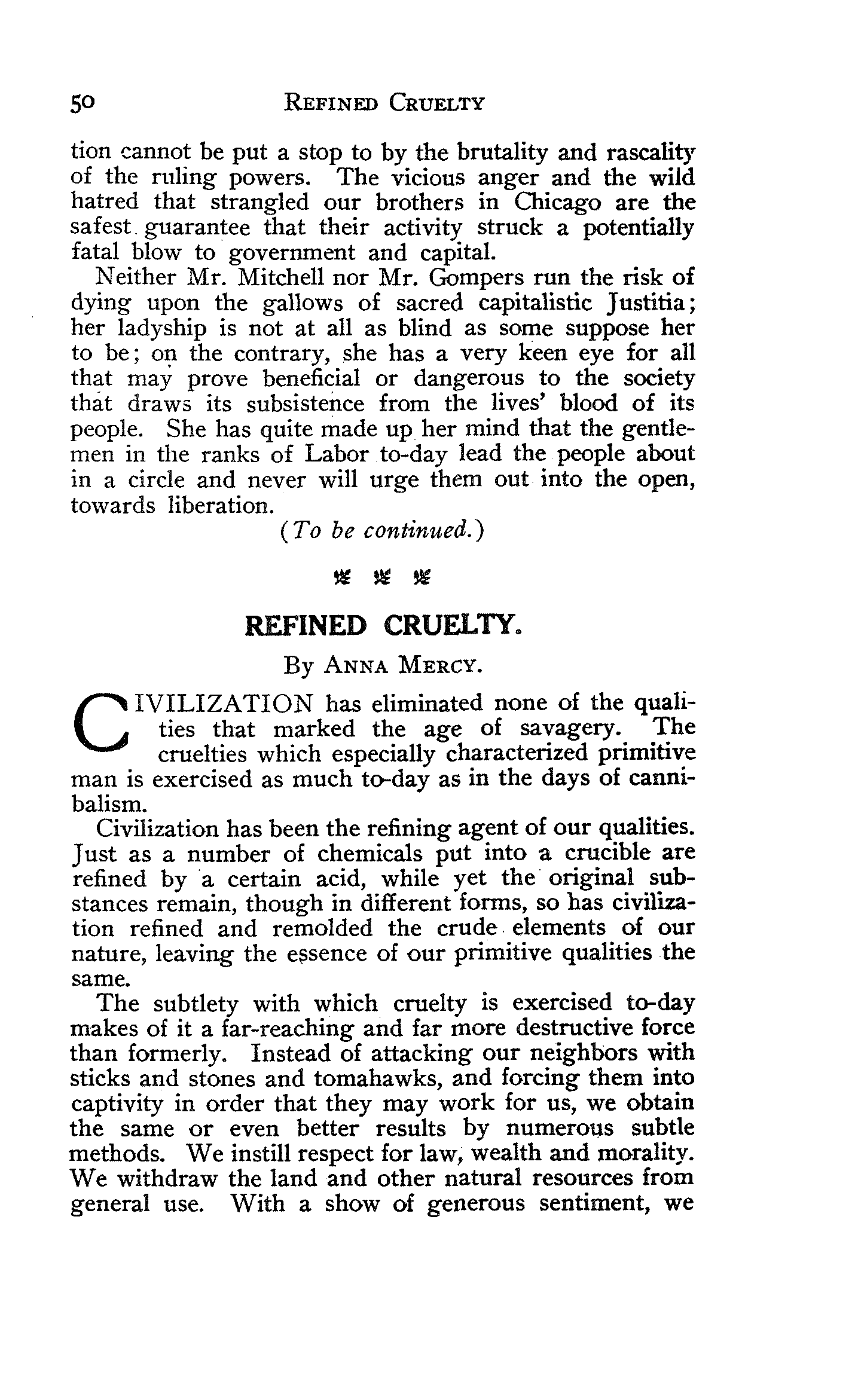 50 REFINED CRUELTY

tion cannot be put a stop to by the brutality and rascality of the ruling powers. The vicious anger and the wild hatred that strangled our brothers in Chicago are the safest guarantee that their activity struck a potentially fatal blow to government and capital.

Neither Mr. Mitchell nor Mr. Gompers run the risk of dying upon the gallows of sacred capitalistic Justitia; her ladyship is not at all as blind as some suppose her to be; on the contrary, she has a very keen eye for all that may prove beneficial or dangerous to the society that draws its subsistence from the lives' blood of its people. She has quite made up her mind that the gentlemen in the ranks of Labor to-day lead the people about in a circle and never will urge them out into the open, towards liberation.

(To be continued.)

REFINED CRUELTY.

By ANNA MERCY.

CIVILIZATION has eliminated none of the qualities that marked the age of savagery. The cruelties which especially characterized primitive man is exercised as much to-day as in the days of cannibalism.

Civilization has been the refining agent of our qualities. Just as a number of chemicals put into a crucible are refined by a certain acid, while yet the original substances remain, though in different forms, so has civilization refined and remolded the crude elements of our nature, leaving the essence of our primitive qualities the same.

The subtlety with which cruelty is exercised to-day makes of it a far-reaching and far more destructive force than formerly. Instead of attacking our neighbors with sticks and stones and tomahawks, and forcing them into captivity in order that they may work for us, we obtain the same or even better results by numerous subtle methods. We instill respect for law, wealth and morality. We withdraw the land and other natural resources from general use. With a show of generous sentiment, we